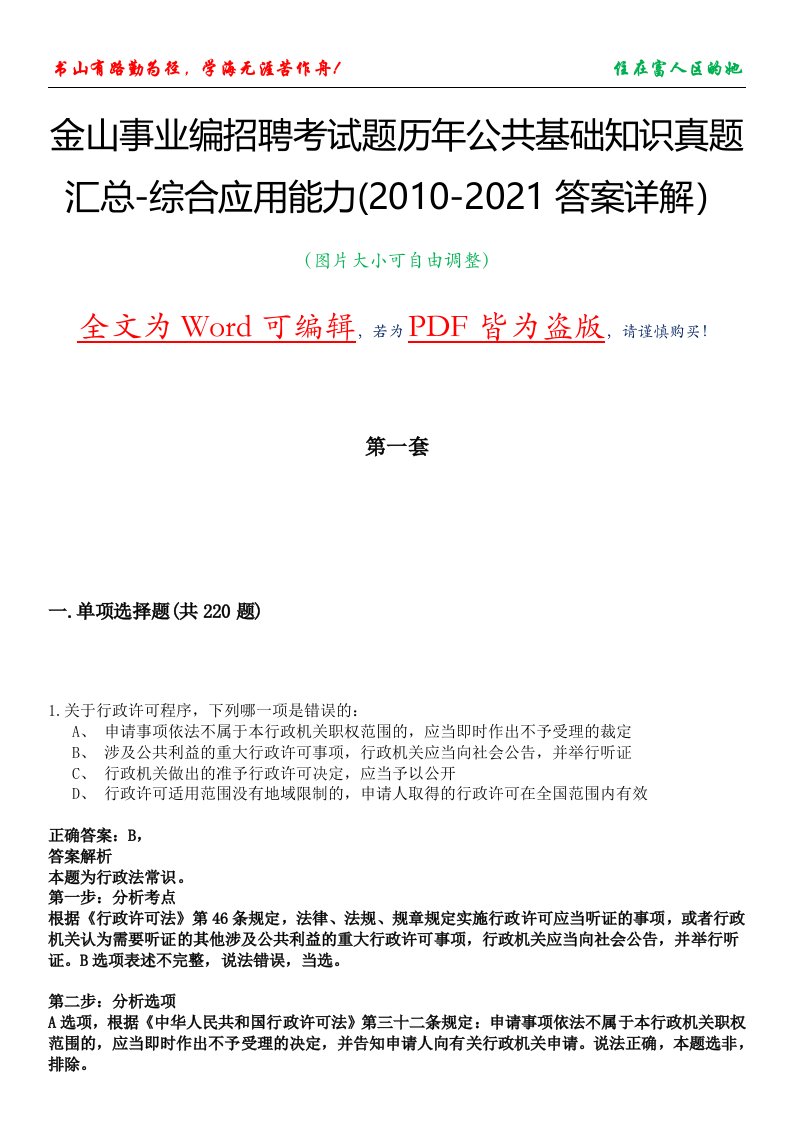 书山有路勤为径，学海无涯苦作舟！

住在富人区的她

金山事业编招聘考试题历年公共基础知识真题汇总-综合应用能力(2010-2021 答案详解)

（图片大小可自由调整）

全文为 Word 可编辑，若为 PDF 皆为盗版，请谨慎购买！

第一套

一.单项选择题(共 220 题)

1.关于行政许可程序，下列哪一项是错误的：
A、 申请事项依法不属于本行政机关职权范围的，应当即时作出不予受理的裁定
B、 涉及公共利益的重大行政许可事项，行政机关应当向社会公告，并举行听证
C、 行政机关做出的准予行政许可决定，应当予以公开
D、 行政许可适用范围没有地域限制的，申请人取得的行政许可在全国范围内有效

正确答案：B,
答案解析
本题为行政法常识。
第一步：分析考点
根据《行政许可法》第 46 条规定，法律、法规、规章规定实施行政许可应当听证的事项，或者行政机关认为需要听证的其他涉及公共利益的重大行政许可事项，行政机关应当向社会公告，并举行听证。B 选项表述不完整，说法错误，当选。

第二步：分析选项
A 选项，根据《中华人民共和国行政许可法》第三十二条规定：申请事项依法不属于本行政机关职权范围的，应当即时作出不予受理的决定，并告知申请人向有关行政机关申请。说法正确，本题选非，排除。